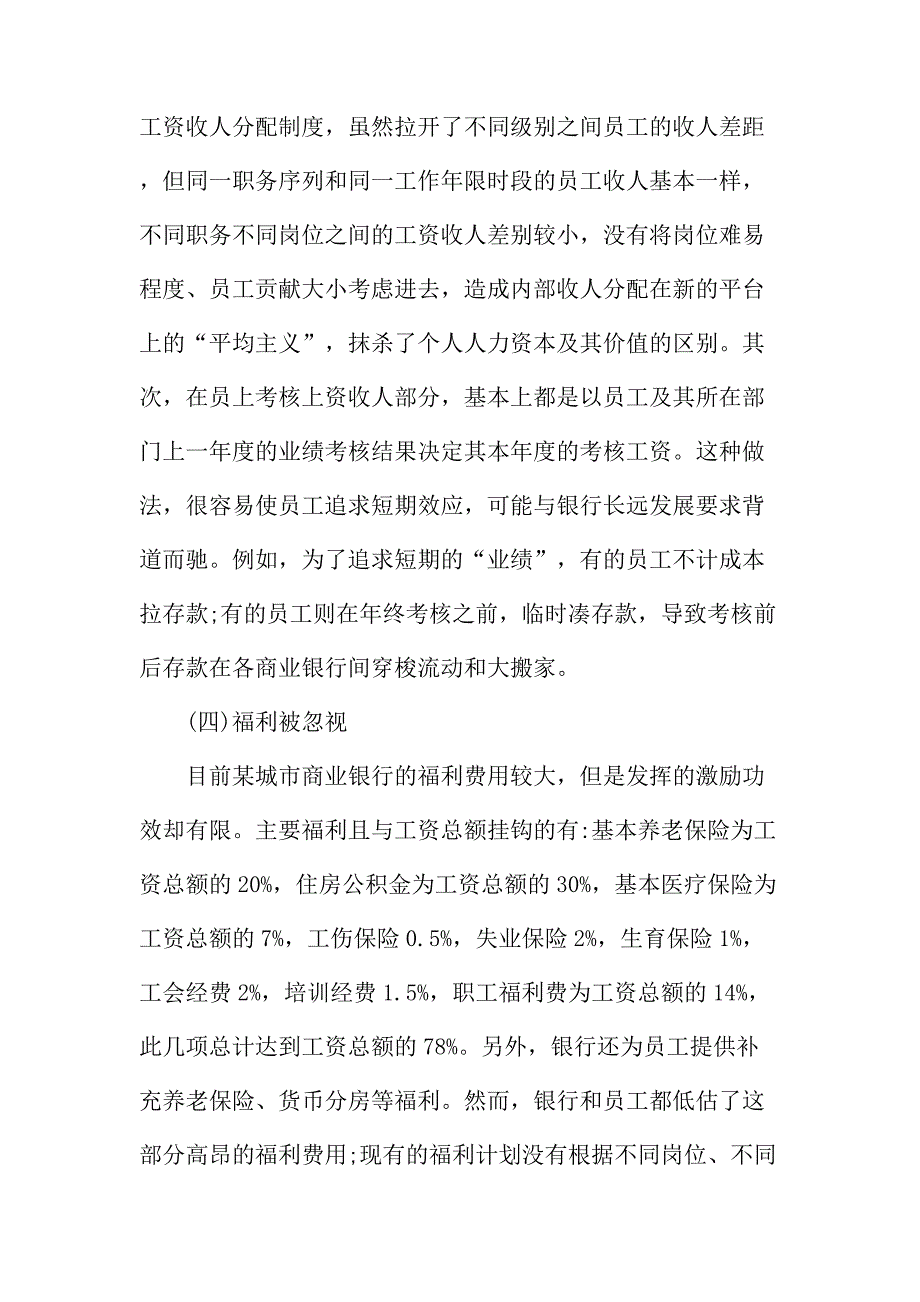 工资收人分配制度，虽然拉开了不同级别之间员工的收人差距，但同一职务序列和同一工作年限时段的员工收人基本一样，不同职务不同岗位之间的工资收人差别较小，没有将岗位难易程度、员工贡献大小考虑进去，造成内部收人分配在新的平台上的“平均主义”，抹杀了个人人力资本及其价值的区别。其次，在员上考核上资收人部分，基本上都是以员工及其所在部门上一年度的业绩考核结果决定其本年度的考核工资。这种做法，很容易使员工追求短期效应，可能与银行长远发展要求背道而驰。例如，为了追求短期的“业绩”，有的员工不计成本拉存款;有的员工则在年终考核之前，临时凑存款，导致考核前后存款在各商业银行间穿梭流动和大搬家。

(四)福利被忽视

目前某城市商业银行的福利费用较大，但是发挥的激励功效却有限。主要福利且与工资总额挂钩的有:基本养老保险为工资总额的 20%，住房公积金为工资总额的 30%，基本医疗保险为工资总额的 7%，工伤保险 0.5%，失业保险 2%，生育保险 1%，工会经费 2%，培训经费 1.5%，职工福利费为工资总额的 14%，此几项总计达到工资总额的 78%。另外，银行还为员工提供补充养老保险、货币分房等福利。然而，银行和员工都低估了这部分高昂的福利费用;现有的福利计划没有根据不同岗位、不同